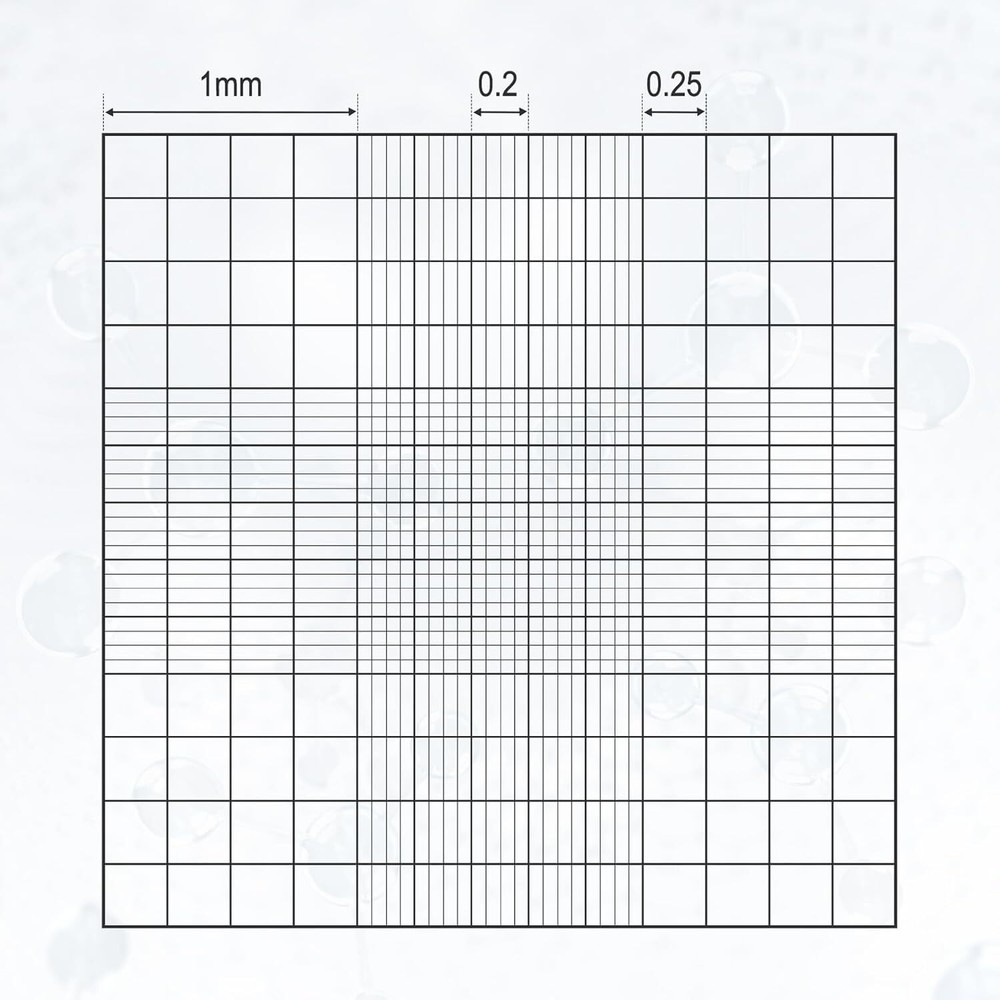 1mm 0.2 0.25